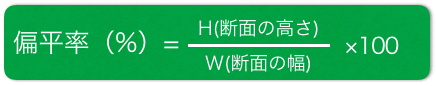 $偏平率（\%）= \frac{H(断面の高さ)}{W(断面の幅)} \times 100$